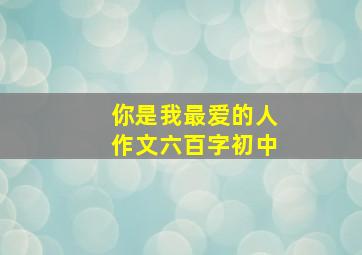 你是我最爱的人
作文六百字初中